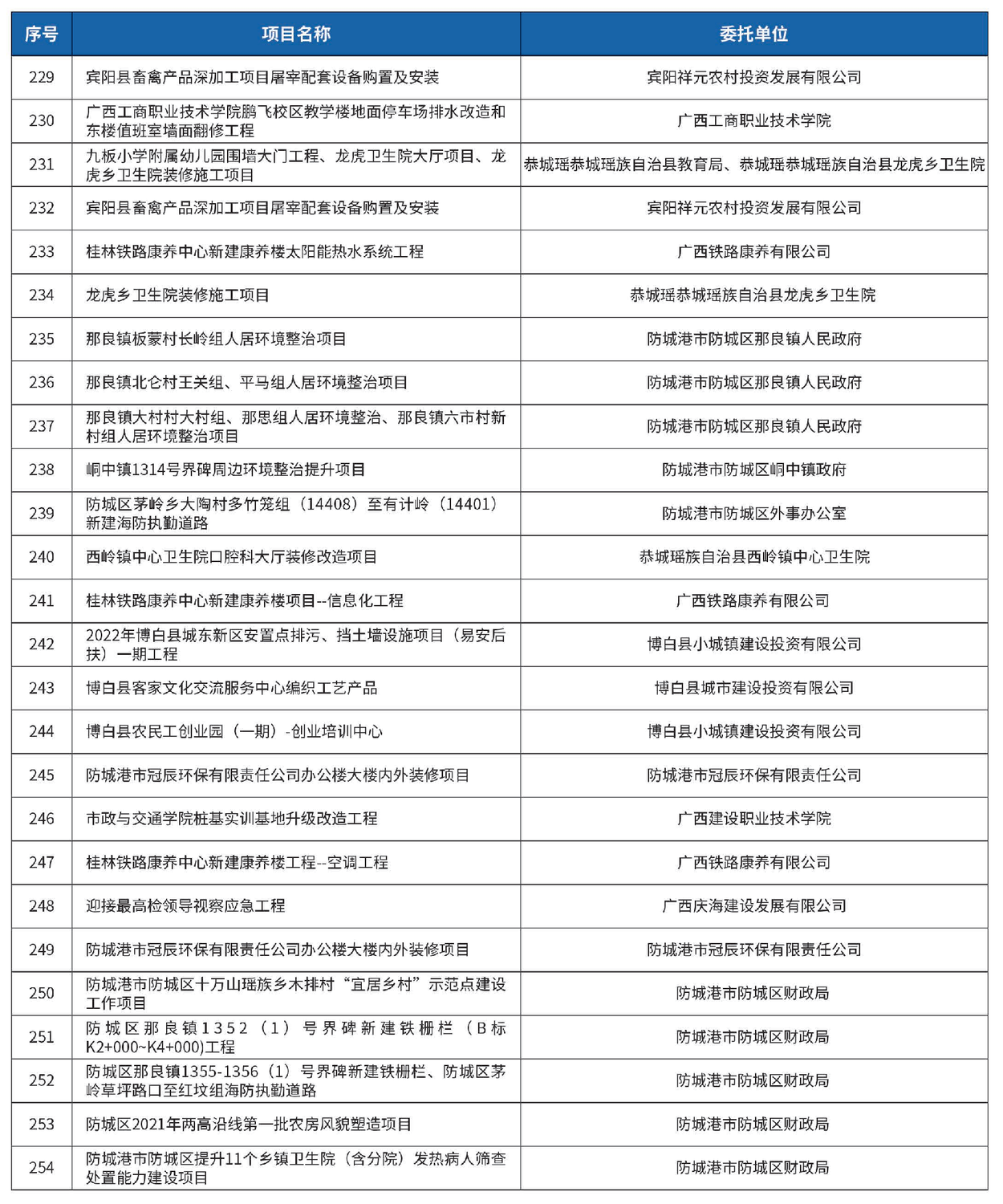 | 序号 | 项目名称 | 委托单位 |
|---|---|---|
| 229 | 宾阳县畜禽产品深加工项目屠宰配套设备购置及安装 | 宾阳祥元农村投资发展有限公司 |
| 230 | 广西工商职业技术学院鹏飞校区教学楼地面停车场排水改造和东楼值班室墙面翻修工程 | 广西工商职业技术学院 |
| 231 | 九板小学附属幼儿园围墙大门工程、龙虎卫生院大厅项目、龙虎乡卫生院装修施工项目 | 恭城瑶恭城瑶族自治县教育局、恭城瑶恭城瑶族自治县龙虎乡卫生院 |
| 232 | 宾阳县畜禽产品深加工项目屠宰配套设备购置及安装 | 宾阳祥元农村投资发展有限公司 |
| 233 | 桂林铁路康养中心新建康养楼太阳能热水系统工程 | 广西铁路康养有限公司 |
| 234 | 龙虎乡卫生院装修施工项目 | 恭城瑶恭城瑶族自治县龙虎乡卫生院 |
| 235 | 那良镇板蒙村长岭组人居环境整治项目 | 防城港市防城区那良镇人民政府 |
| 236 | 那良镇北仑村王关组、平马组人居环境整治项目 | 防城港市防城区那良镇人民政府 |
| 237 | 那良镇大村村大村组、那思组人居环境整治、那良镇六市村新村组人居环境整治项目 | 防城港市防城区那良镇人民政府 |
| 238 | 峒中镇1314号界碑周边环境整治提升项目 | 防城港市防城区峒中镇政府 |
| 239 | 防城区茅岭乡大陶村多竹笼组（14408）至有计岭（14401）新建海防执勤道路 | 防城港市防城区外事办公室 |
| 240 | 西岭镇中心卫生院口腔科大厅装修改造项目 | 恭城瑶族自治县西岭镇中心卫生院 |
| 241 | 桂林铁路康养中心新建康养楼项目--信息化工程 | 广西铁路康养有限公司 |
| 242 | 2022年博白县城东新区安置点排污、挡土墙设施项目（易安后扶）一期工程 | 博白县小城镇建设投资有限公司 |
| 243 | 博白县客家文化交流服务中心编织工艺产品 | 博白县城市建设投资有限公司 |
| 244 | 博白县农民工创业园（一期）-创业培训中心 | 博白县小城镇建设投资有限公司 |
| 245 | 防城港市冠辰环保有限责任公司办公楼大楼内外装修项目 | 防城港市冠辰环保有限责任公司 |
| 246 | 市政与交通学院桩基实训基地升级改造工程 | 广西建设职业技术学院 |
| 247 | 桂林铁路康养中心新建康养楼工程--空调工程 | 广西铁路康养有限公司 |
| 248 | 迎接最高检领导视察应急工程 | 广西庆海建设发展有限公司 |
| 249 | 防城港市冠辰环保有限责任公司办公楼大楼内外装修项目 | 防城港市冠辰环保有限责任公司 |
| 250 | 防城港市防城区十万山瑶族乡木排村“宜居乡村”示范点建设工作项目 | 防城港市防城区财政局 |
| 251 | 防城区那良镇1352（1）号界碑新建铁栅栏（B标K2+000~K4+000)工程 | 防城港市防城区财政局 |
| 252 | 防城区那良镇1355-1356（1）号界碑新建铁栅栏、防城区茅岭草坪路口至红坟组海防执勤道路 | 防城港市防城区财政局 |
| 253 | 防城区2021年两高沿线第一批农房风貌塑造项目 | 防城港市防城区财政局 |
| 254 | 防城港市防城区提升11个乡镇卫生院（含分院）发热病人筛查处置能力建设项目 | 防城港市防城区财政局 |